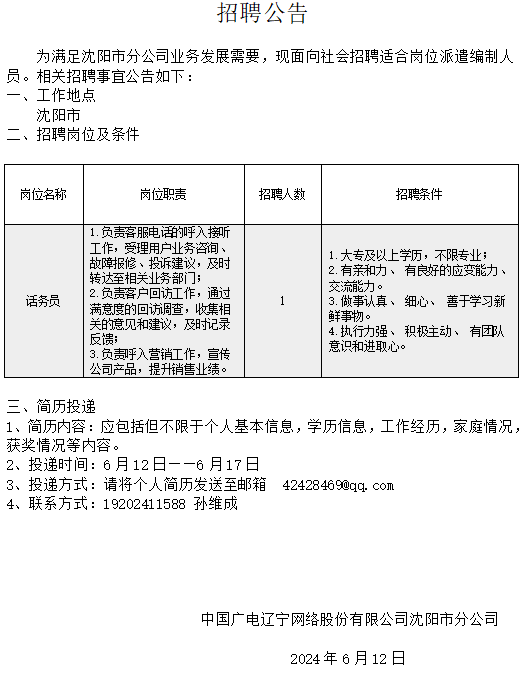 招聘公告

为满足沈阳市分公司业务发展需要，现面向社会招聘适合岗位派遣编制人员。相关招聘事宜公告如下：

一、工作地点

沈阳市

二、招聘岗位及条件

| 岗位名称 | 岗位职责 | 招聘人数 | 招聘条件 |
|---|---|---|---|
| 话务员 | 1.负责客服电话的呼入接听工作，受理用户业务咨询、故障报修、投诉建议，及时转达至相关业务部门；2.负责客户回访工作，通过满意度的回访调查，收集相关的意见和建议，及时记录反馈；3.负责呼入营销工作，宣传公司产品，提升销售业绩。 | 1 | 1.大专及以上学历，不限专业；2.有亲和力、有良好的应变能力、交流能力。3.做事认真、细心、善于学习新鲜事物。4.执行力强、积极主动、有团队意识和进取心。 |

三、简历投递

1、简历内容：应包括但不限于个人基本信息，学历信息，工作经历，家庭情况，获奖情况等内容。

2、投递时间：6月12日——6月17日

3、投递方式：请将个人简历发送至邮箱 42428469@qq.com

4、联系方式：19202411588 孙维成

中国广电辽宁网络股份有限公司沈阳市分公司

2024年6月12日